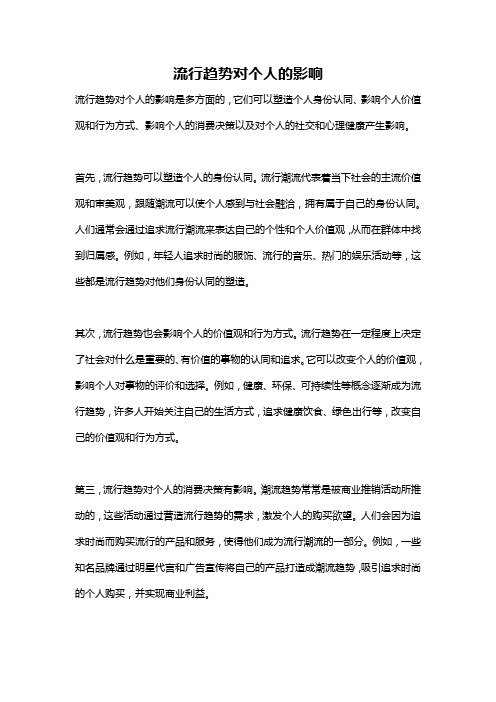 流行趋势对个人的影响

流行趋势对个人的影响是多方面的，它们可以塑造个人身份认同、影响个人价值观和行为方式、影响个人的消费决策以及对个人的社交和心理健康产生影响。

首先，流行趋势可以塑造个人的身份认同。流行潮流代表着当下社会的主流价值观和审美观，跟随潮流可以使个人感到与社会融洽，拥有属于自己的身份认同。人们通常会通过追求流行潮流来表达自己的个性和个人价值观，从而在群体中找到归属感。例如，年轻人追求时尚的服饰、流行的音乐、热门的娱乐活动等，这些都是流行趋势对他们身份认同的塑造。

其次，流行趋势也会影响个人的价值观和行为方式。流行趋势在一定程度上决定了社会对什么是重要的、有价值的事物的认同和追求。它可以改变个人的价值观，影响个人对事物的评价和选择。例如，健康、环保、可持续性等概念逐渐成为流行趋势，许多人开始关注自己的生活方式，追求健康饮食、绿色出行等，改变自己的价值观和行为方式。

第三，流行趋势对个人的消费决策有影响。潮流趋势常常是被商业推销活动所推动的，这些活动通过营造流行趋势的需求，激发个人的购买欲望。人们会因为追求时尚而购买流行的产品和服务，使得他们成为流行潮流的一部分。例如，一些知名品牌通过明星代言和广告宣传将自己的产品打造成潮流趋势，吸引追求时尚的个人购买，并实现商业利益。